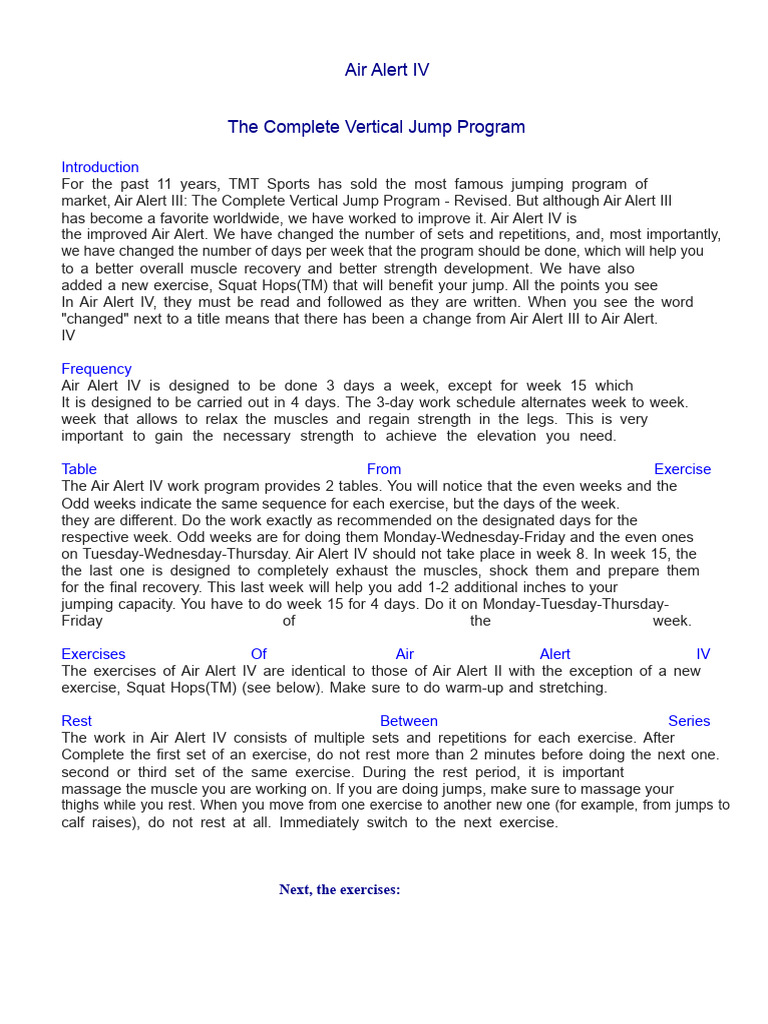 Air Alert IV

The Complete Vertical Jump Program

Introduction
For the past 11 years, TMT Sports has sold the most famous jumping program of market, Air Alert III: The Complete Vertical Jump Program - Revised. But although Air Alert III has become a favorite worldwide, we have worked to improve it. Air Alert IV is the improved Air Alert. We have changed the number of sets and repetitions, and, most importantly, we have changed the number of days per week that the program should be done, which will help you to a better overall muscle recovery and better strength development. We have also added a new exercise, Squat Hops(TM) that will benefit your jump. All the points you see In Air Alert IV, they must be read and followed as they are written. When you see the word "changed" next to a title means that there has been a change from Air Alert III to Air Alert. IV

Frequency
Air Alert IV is designed to be done 3 days a week, except for week 15 which It is designed to be carried out in 4 days. The 3-day work schedule alternates week to week. week that allows to relax the muscles and regain strength in the legs. This is very important to gain the necessary strength to achieve the elevation you need.

Table From Exercise
The Air Alert IV work program provides 2 tables. You will notice that the even weeks and the Odd weeks indicate the same sequence for each exercise, but the days of the week. they are different. Do the work exactly as recommended on the designated days for the respective week. Odd weeks are for doing them Monday-Wednesday-Friday and the even ones on Tuesday-Wednesday-Thursday. Air Alert IV should not take place in week 8. In week 15, the the last one is designed to completely exhaust the muscles, shock them and prepare them for the final recovery. This last week will help you add 1-2 additional inches to your jumping capacity. You have to do week 15 for 4 days. Do it on Monday-Tuesday-Thursday-Friday of the week.

Exercises Of Air Alert IV
The exercises of Air Alert IV are identical to those of Air Alert II with the exception of a new exercise, Squat Hops(TM) (see below). Make sure to do warm-up and stretching.

Rest Between Series
The work in Air Alert IV consists of multiple sets and repetitions for each exercise. After Complete the first set of an exercise, do not rest more than 2 minutes before doing the next one. second or third set of the same exercise. During the rest period, it is important massage the muscle you are working on. If you are doing jumps, make sure to massage your thighs while you rest. When you move from one exercise to another new one (for example, from jumps to calf raises), do not rest at all. Immediately switch to the next exercise.

Next, the exercises: